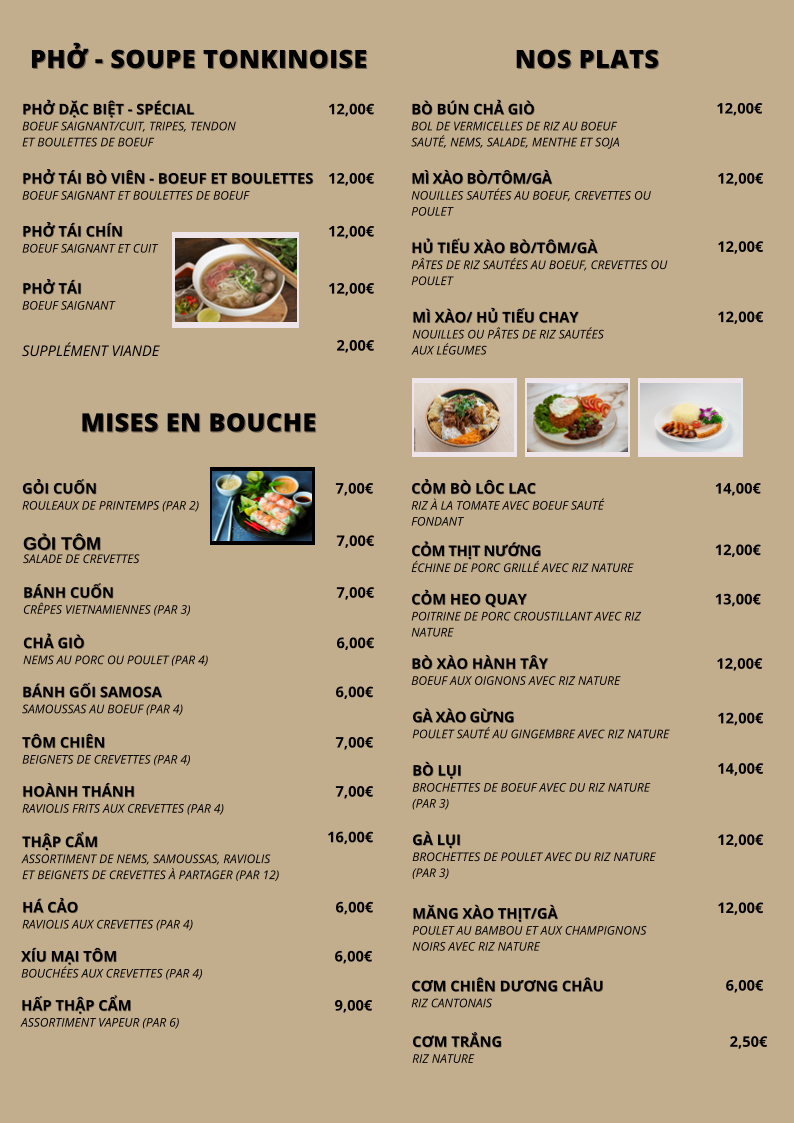 PHỞ - SOUPE TONKINOISE

PHỞ DẶC BIỆT - SPÉCIAL 12,00€
BOEUF SAIGNANT/CUIT, TRIPES, TENDON ET BOULETTES DE BOEUF

PHỞ TÁI BÒ VIÊN - BOEUF ET BOULETTES 12,00€
BOEUF SAIGNANT ET BOULETTES DE BOEUF

PHỞ TÁI CHÍN 12,00€
BOEUF SAIGNANT ET CUIT

PHỞ TÁI 12,00€
BOEUF SAIGNANT

SUPPLÉMENT VIANDE 2,00€

MISES EN BOUCHE

GỎI CUỐN 7,00€
ROULEAUX DE PRINTEMPS (PAR 2)

GỎI TÔM 7,00€
SALADE DE CREVETTES

BÁNH CUỐN 7,00€
CRÊPES VIETNAMIENNES (PAR 3)

CHẢ GIÒ 6,00€
NEMS AU PORC OU POULET (PAR 4)

BÁNH GỐI SAMOSA 6,00€
SAMOUSSAS AU BOEUF (PAR 4)

TÔM CHIÊN 7,00€
BEIGNETS DE CREVETTES (PAR 4)

HOÀNH THÁNH 7,00€
RAVIOLIS FRITS AUX CREVETTES (PAR 4)

THẬP CẨM 16,00€
ASSORTIMENT DE NEMS, SAMOUSSAS, RAVIOLIS ET BEIGNETS DE CREVETTES À PARTAGER (PAR 12)

HÁ CẢO 6,00€
RAVIOLIS AUX CREVETTES (PAR 4)

XÍU MẠI TÔM 6,00€
BOUCHÉES AUX CREVETTES (PAR 4)

HẤP THẬP CẨM 9,00€
ASSORTIMENT VAPEUR (PAR 6)

NOS PLATS

BÒ BÚN CHẢ GIÒ 12,00€
BOL DE VERMICELLES DE RIZ AU BOEUF SAUTÉ, NEMS, SALADE, MENTHE ET SOJA

MÌ XÀO BÒ/TÔM/GÀ 12,00€
NOUILLES SAUTÉES AU BOEUF, CREVETTES OU POULET

HỦ TIẾU XÀO BÒ/TÔM/GÀ 12,00€
PÂTES DE RIZ SAUTÉES AU BOEUF, CREVETTES OU POULET

MÌ XÀO/ HỦ TIẾU CHAY 12,00€
NOUILLES OU PÂTES DE RIZ SAUTÉES AUX LÉGUMES

CỎM BÒ LÔC LAC 14,00€
RIZ À LA TOMATE AVEC BOEUF SAUTÉ FONDANT

CỎM THỊT NƯỚNG 12,00€
ÉCHINE DE PORC GRILLÉ AVEC RIZ NATURE

CỎM HEO QUAY 13,00€
POITRINE DE PORC CROUSTILLANT AVEC RIZ NATURE

BÒ XÀO HÀNH TÂY 12,00€
BOEUF AUX OIGNONS AVEC RIZ NATURE

GÀ XÀO GỪNG 12,00€
POULET SAUTÉ AU GINGEMBRE AVEC RIZ NATURE

BÒ LỤI 14,00€
BROCHETTES DE BOEUF AVEC DU RIZ NATURE (PAR 3)

GÀ LỤI 12,00€
BROCHETTES DE POULET AVEC DU RIZ NATURE (PAR 3)

MĂNG XÀO THỊT/GÀ 12,00€
POULET AU BAMBOU ET AUX CHAMPIGNONS NOIRS AVEC RIZ NATURE

CƠM CHIÊN DƯƠNG CHÂU 6,00€
RIZ CANTONAIS

CƠM TRẮNG 2,50€
RIZ NATURE